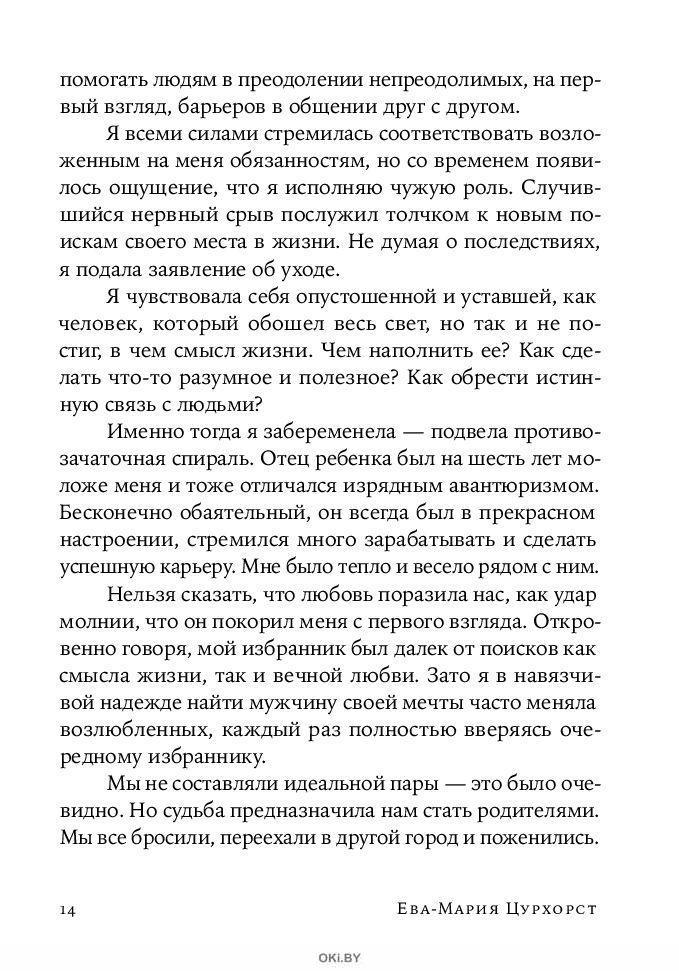 помогать людям в преодолении непреодолимых, на первый взгляд, барьеров в общении друг с другом.

Я всеми силами стремилась соответствовать возложенным на меня обязанностям, но со временем появилось ощущение, что я исполняю чужую роль. Случившийся нервный срыв послужил толчком к новым поискам своего места в жизни. Не думая о последствиях, я подала заявление об уходе.

Я чувствовала себя опустошенной и уставшей, как человек, который обошел весь свет, но так и не постиг, в чем смысл жизни. Чем наполнить ее? Как сделать что-то разумное и полезное? Как обрести истинную связь с людьми?

Именно тогда я забеременела — подвела противозачаточная спираль. Отец ребенка был на шесть лет моложе меня и тоже отличался изрядным авантюризмом. Бесконечно обаятельный, он всегда был в прекрасном настроении, стремился много зарабатывать и сделать успешную карьеру. Мне было тепло и весело рядом с ним.

Нельзя сказать, что любовь поразила нас, как удар молнии, что он покорил меня с первого взгляда. Откровенно говоря, мой избранник был далек от поисков как смысла жизни, так и вечной любви. Зато я в навязчивой надежде найти мужчину своей мечты часто меняла возлюбленных, каждый раз полностью вверяясь очередному избраннику.

Мы не составляли идеальной пары — это было очевидно. Но судьба предназначила нам стать родителями. Мы все бросили, переехали в другой город и поженились.

14 Ева-Мария Цурхорст

OKI.BY